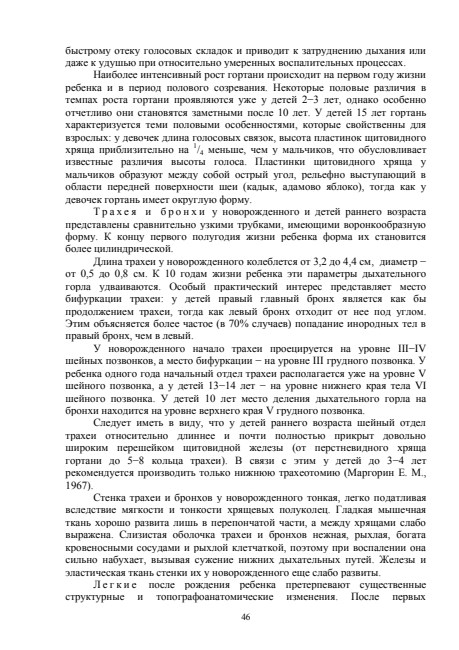 быстрому отеку голосовых складок и приводит к затруднению дыхания или даже к удушью при относительно умеренных воспалительных процессах.

Наиболее интенсивный рост гортани происходит на первом году жизни ребенка и в период полового созревания. Некоторые половые различия в темпах роста гортани проявляются уже у детей 2−3 лет, однако особенно отчетливо они становятся заметными после 10 лет. У детей 15 лет гортань характеризуется теми половыми особенностями, которые свойственны для взрослых: у девочек длина голосовых связок, высота пластинок щитовидного хряща приблизительно на $^1/_4$ меньше, чем у мальчиков, что обусловливает известные различия высоты голоса. Пластинки щитовидного хряща у мальчиков образуют между собой острый угол, рельефно выступающий в области передней поверхности шеи (кадык, адамово яблоко), тогда как у девочек гортань имеет округлую форму.

Трахея и бронхи у новорожденного и детей раннего возраста представлены сравнительно узкими трубками, имеющими воронкообразную форму. К концу первого полугодия жизни ребенка форма их становится более цилиндрической.

Длина трахеи у новорожденного колеблется от 3,2 до 4,4 см, диаметр − от 0,5 до 0,8 см. К 10 годам жизни ребенка эти параметры дыхательного горла удваиваются. Особый практический интерес представляет место бифуркации трахеи: у детей правый главный бронх является как бы продолжением трахеи, тогда как левый бронх отходит от нее под углом. Этим объясняется более частое (в 70% случаев) попадание инородных тел в правый бронх, чем в левый.

У новорожденного начало трахеи проецируется на уровне III−IV шейных позвонков, а место бифуркации − на уровне III грудного позвонка. У ребенка одного года начальный отдел трахеи располагается уже на уровне V шейного позвонка, а у детей 13−14 лет − на уровне нижнего края тела VI шейного позвонка. У детей 10 лет место деления дыхательного горла на бронхи находится на уровне верхнего края V грудного позвонка.

Следует иметь в виду, что у детей раннего возраста шейный отдел трахеи относительно длиннее и почти полностью прикрыт довольно широким перешейком щитовидной железы (от перстневидного хряща гортани до 5−8 кольца трахеи). В связи с этим у детей до 3−4 лет рекомендуется производить только нижнюю трахеотомию (Маргорин Е. М., 1967).

Стенка трахеи и бронхов у новорожденного тонкая, легко податливая вследствие мягкости и тонкости хрящевых полуколец. Гладкая мышечная ткань хорошо развита лишь в перепончатой части, а между хрящами слабо выражена. Слизистая оболочка трахеи и бронхов нежная, рыхлая, богата кровеносными сосудами и рыхлой клетчаткой, поэтому при воспалении она сильно набухает, вызывая сужение нижних дыхательных путей. Железы и эластическая ткань стенки их у новорожденного еще слабо развиты.

Легкие после рождения ребенка претерпевают существенные структурные и топографоанатомические изменения. После первых

46